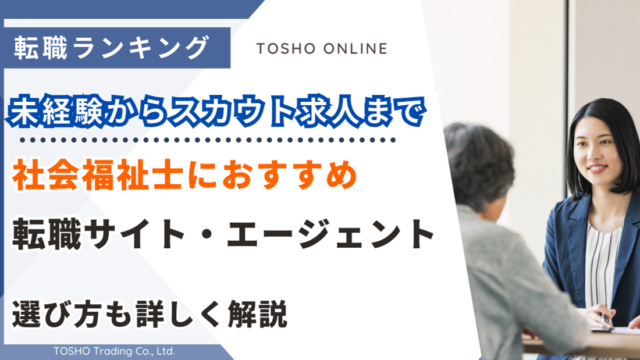 転職ランキング

TOSHO ONLINE

未経験からスカウト求人まで

社会福祉士におすすめ

転職サイト・エージェント

選び方も詳しく解説

TOSHO Trading Co., Ltd.